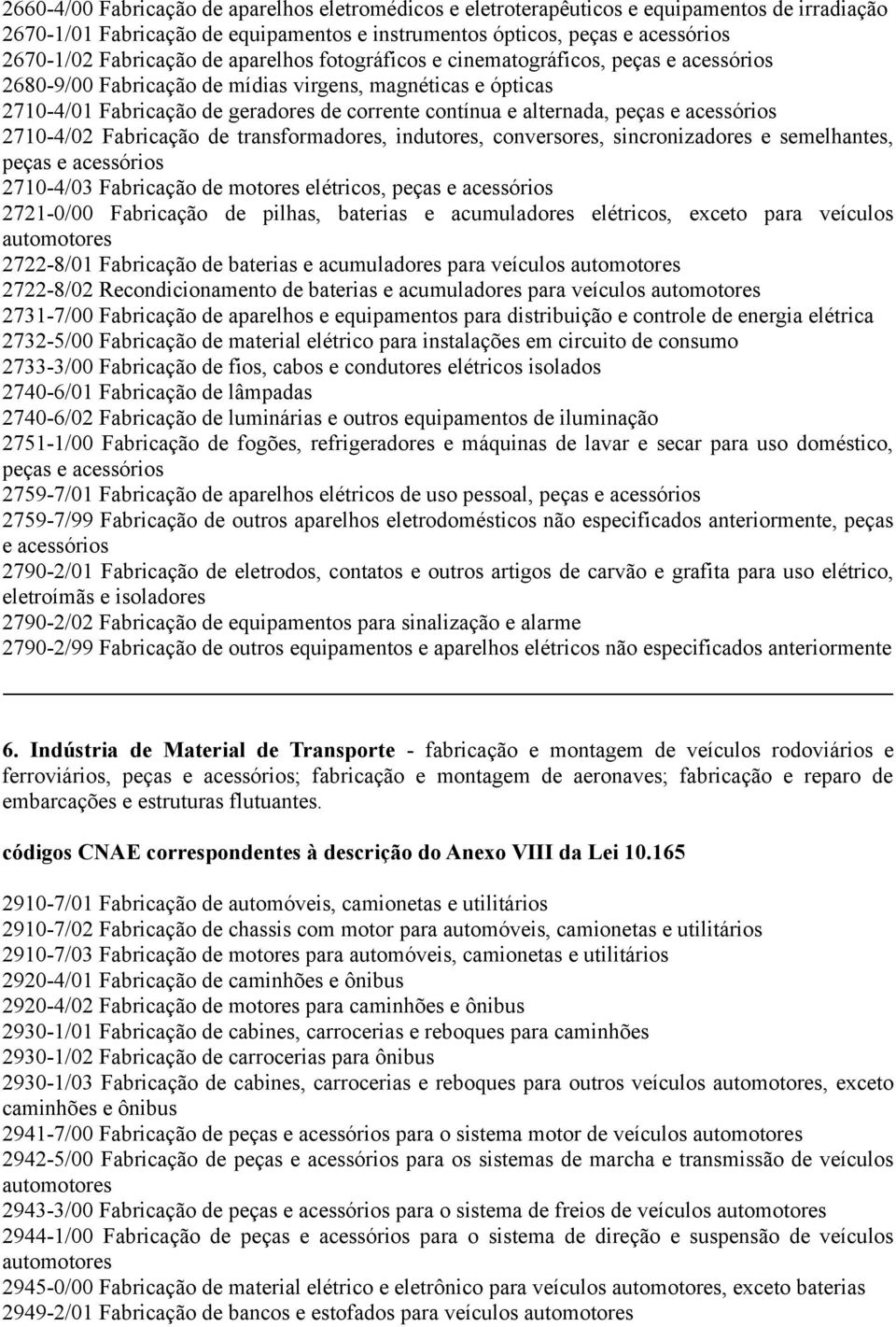 2660-4/00 Fabricação de aparelhos eletromédicos e eletroterapêuticos e equipamentos de irradiação
2670-1/01 Fabricação de equipamentos e instrumentos ópticos, peças e acessórios
2670-1/02 Fabricação de aparelhos fotográficos e cinematográficos, peças e acessórios
2680-9/00 Fabricação de mídias virgens, magnéticas e ópticas
2710-4/01 Fabricação de geradores de corrente contínua e alternada, peças e acessórios
2710-4/02 Fabricação de transformadores, indutores, conversores, sincronizadores e semelhantes, peças e acessórios
2710-4/03 Fabricação de motores elétricos, peças e acessórios
2721-0/00 Fabricação de pilhas, baterias e acumuladores elétricos, exceto para veículos automotores
2722-8/01 Fabricação de baterias e acumuladores para veículos automotores
2722-8/02 Recondicionamento de baterias e acumuladores para veículos automotores
2731-7/00 Fabricação de aparelhos e equipamentos para distribuição e controle de energia elétrica
2732-5/00 Fabricação de material elétrico para instalações em circuito de consumo
2733-3/00 Fabricação de fios, cabos e condutores elétricos isolados
2740-6/01 Fabricação de lâmpadas
2740-6/02 Fabricação de luminárias e outros equipamentos de iluminação
2751-1/00 Fabricação de fogões, refrigeradores e máquinas de lavar e secar para uso doméstico, peças e acessórios
2759-7/01 Fabricação de aparelhos elétricos de uso pessoal, peças e acessórios
2759-7/99 Fabricação de outros aparelhos eletrodomésticos não especificados anteriormente, peças e acessórios
2790-2/01 Fabricação de eletrodos, contatos e outros artigos de carvão e grafita para uso elétrico, eletroímãs e isoladores
2790-2/02 Fabricação de equipamentos para sinalização e alarme
2790-2/99 Fabricação de outros equipamentos e aparelhos elétricos não especificados anteriormente

6. Indústria de Material de Transporte - fabricação e montagem de veículos rodoviários e ferroviários, peças e acessórios; fabricação e montagem de aeronaves; fabricação e reparo de embarcações e estruturas flutuantes.

códigos CNAE correspondentes à descrição do Anexo VIII da Lei 10.165

2910-7/01 Fabricação de automóveis, camionetas e utilitários
2910-7/02 Fabricação de chassis com motor para automóveis, camionetas e utilitários
2910-7/03 Fabricação de motores para automóveis, camionetas e utilitários
2920-4/01 Fabricação de caminhões e ônibus
2920-4/02 Fabricação de motores para caminhões e ônibus
2930-1/01 Fabricação de cabines, carrocerias e reboques para caminhões
2930-1/02 Fabricação de carrocerias para ônibus
2930-1/03 Fabricação de cabines, carrocerias e reboques para outros veículos automotores, exceto caminhões e ônibus
2941-7/00 Fabricação de peças e acessórios para o sistema motor de veículos automotores
2942-5/00 Fabricação de peças e acessórios para os sistemas de marcha e transmissão de veículos automotores
2943-3/00 Fabricação de peças e acessórios para o sistema de freios de veículos automotores
2944-1/00 Fabricação de peças e acessórios para o sistema de direção e suspensão de veículos automotores
2945-0/00 Fabricação de material elétrico e eletrônico para veículos automotores, exceto baterias
2949-2/01 Fabricação de bancos e estofados para veículos automotores